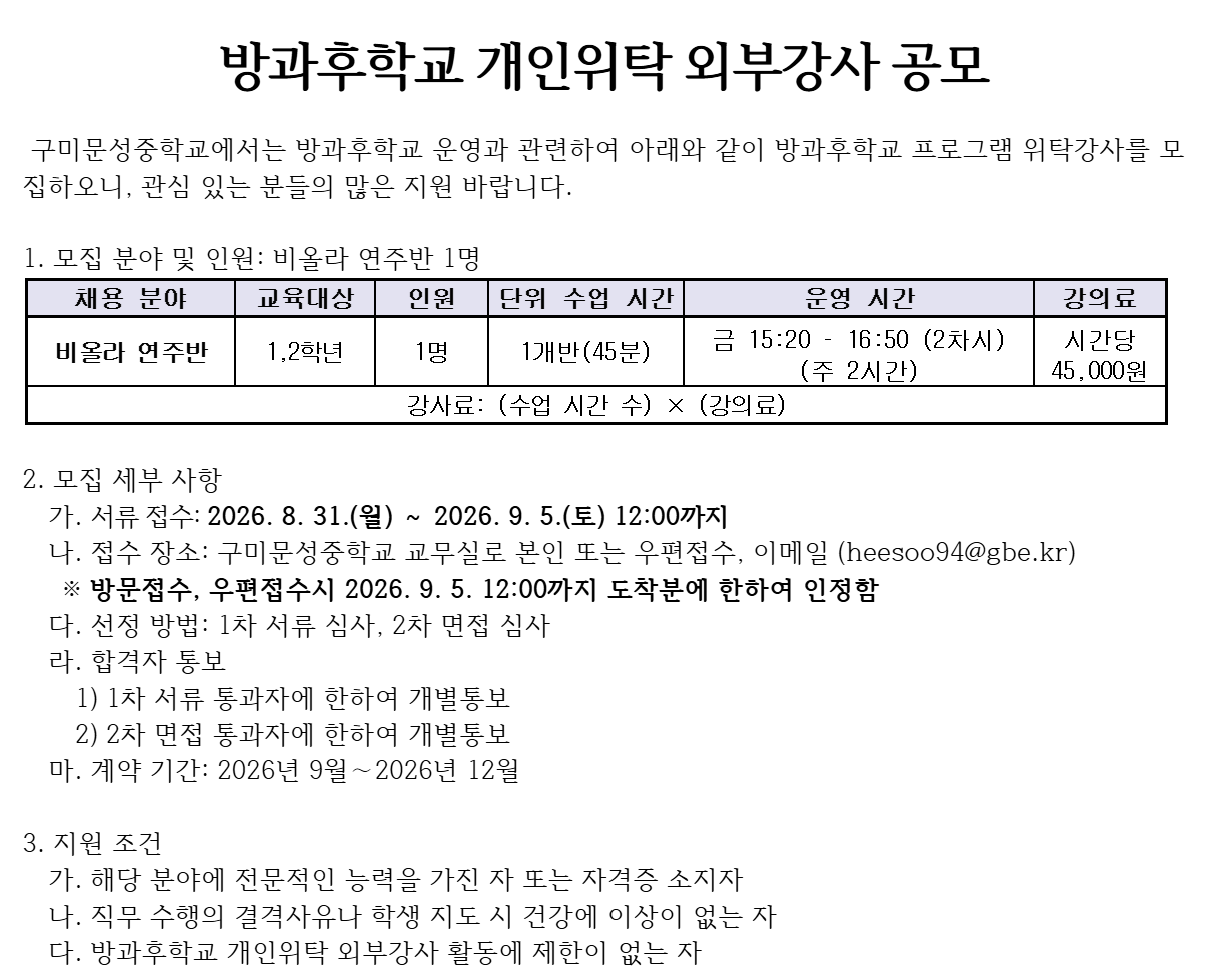 방과후학교 개인위탁 외부강사 공모

구미문성중학교에서는 방과후학교 운영과 관련하여 아래와 같이 방과후학교 프로그램 위탁강사를 모집하오니, 관심 있는 분들의 많은 지원 바랍니다.

1. 모집 분야 및 인원: 비올라 연주반 1명

| 채용 분야 | 교육대상 | 인원 | 단위 수업 시간 | 운영 시간 | 강의료 |
|---|---|---|---|---|---|
| 비올라 연주반 | 1,2학년 | 1명 | 1개반(45분) | 금 15:20 - 16:50 (2차시) (주 2시간) | 시간당 45,000원 |
| 강사료: (수업 시간 수) × (강의료) | | | | | |

2. 모집 세부 사항
가. 서류 접수: 2026. 8. 31.(월) ~ 2026. 9. 5.(토) 12:00까지
나. 접수 장소: 구미문성중학교 교무실로 본인 또는 우편접수, 이메일 (heesoo94@gbe.kr)
※ 방문접수, 우편접수시 2026. 9. 5. 12:00까지 도착분에 한하여 인정함
다. 선정 방법: 1차 서류 심사, 2차 면접 심사
라. 합격자 통보
1) 1차 서류 통과자에 한하여 개별통보
2) 2차 면접 통과자에 한하여 개별통보
마. 계약 기간: 2026년 9월～2026년 12월

3. 지원 조건
가. 해당 분야에 전문적인 능력을 가진 자 또는 자격증 소지자
나. 직무 수행의 결격사유나 학생 지도 시 건강에 이상이 없는 자
다. 방과후학교 개인위탁 외부강사 활동에 제한이 없는 자